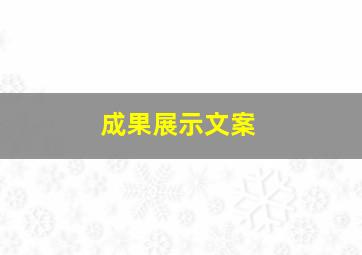 成果展示文案